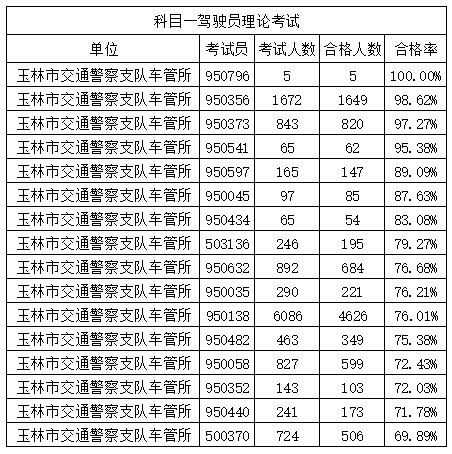 科目一驾驶员理论考试

| 单位 | 考试员 | 考试人数 | 合格人数 | 合格率 |
|---|---|---|---|---|
| 玉林市交通警察支队车管所 | 950796 | 5 | 5 | 100.00% |
| 玉林市交通警察支队车管所 | 950356 | 1672 | 1649 | 98.62% |
| 玉林市交通警察支队车管所 | 950373 | 843 | 820 | 97.27% |
| 玉林市交通警察支队车管所 | 950541 | 65 | 62 | 95.38% |
| 玉林市交通警察支队车管所 | 950597 | 165 | 147 | 89.09% |
| 玉林市交通警察支队车管所 | 950045 | 97 | 85 | 87.63% |
| 玉林市交通警察支队车管所 | 950434 | 65 | 54 | 83.08% |
| 玉林市交通警察支队车管所 | 503136 | 246 | 195 | 79.27% |
| 玉林市交通警察支队车管所 | 950632 | 892 | 684 | 76.68% |
| 玉林市交通警察支队车管所 | 950035 | 290 | 221 | 76.21% |
| 玉林市交通警察支队车管所 | 950138 | 6086 | 4626 | 76.01% |
| 玉林市交通警察支队车管所 | 950482 | 463 | 349 | 75.38% |
| 玉林市交通警察支队车管所 | 950058 | 827 | 599 | 72.43% |
| 玉林市交通警察支队车管所 | 950352 | 143 | 103 | 72.03% |
| 玉林市交通警察支队车管所 | 950440 | 241 | 173 | 71.78% |
| 玉林市交通警察支队车管所 | 500370 | 724 | 506 | 69.89% |